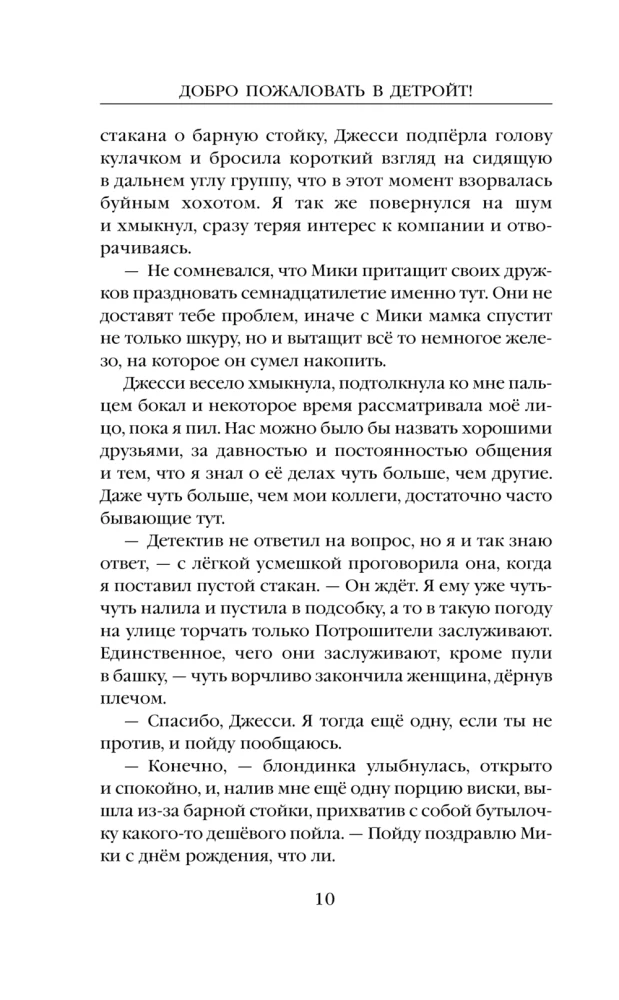 ДОБРО ПОЖАЛОВАТЬ В ДЕТРОЙТ!

стакана о барную стойку, Джесси подпёрла голову кулачком и бросила короткий взгляд на сидящую в дальнем углу группу, что в этот момент взорвалась буйным хохотом. Я так же повернулся на шум и хмыкнул, сразу теряя интерес к компании и отворачиваясь.

— Не сомневался, что Мики притащит своих дружков праздновать семнадцатилетие именно тут. Они не доставят тебе проблем, иначе с Мики мамка спустит не только шкуру, но и вытащит всё то немногое железо, на которое он сумел накопить.

Джесси весело хмыкнула, подтолкнула ко мне пальцем бокал и некоторое время рассматривала моё лицо, пока я пил. Нас можно было бы назвать хорошими друзьями, за давностью и постоянностью общения и тем, что я знал о её делах чуть больше, чем другие. Даже чуть больше, чем мои коллеги, достаточно часто бывающие тут.

— Детектив не ответил на вопрос, но я и так знаю ответ, — с лёгкой усмешкой проговорила она, когда я поставил пустой стакан. — Он ждёт. Я ему уже чуть-чуть налила и пустила в подсобку, а то в такую погоду на улице торчать только Потрошители заслуживают. Единственное, чего они заслуживают, кроме пули в башку, — чуть ворчливо закончила женщина, дёрнув плечом.

— Спасибо, Джесси. Я тогда ещё одну, если ты не против, и пойду пообщаюсь.

— Конечно, — блондинка улыбнулась, открыто и спокойно, и, налив мне ещё одну порцию виски, вышла из-за барной стойки, прихватив с собой бутылочку какого-то дешёвого пойла. — Пойду поздравлю Мики с днём рождения, что ли.

10